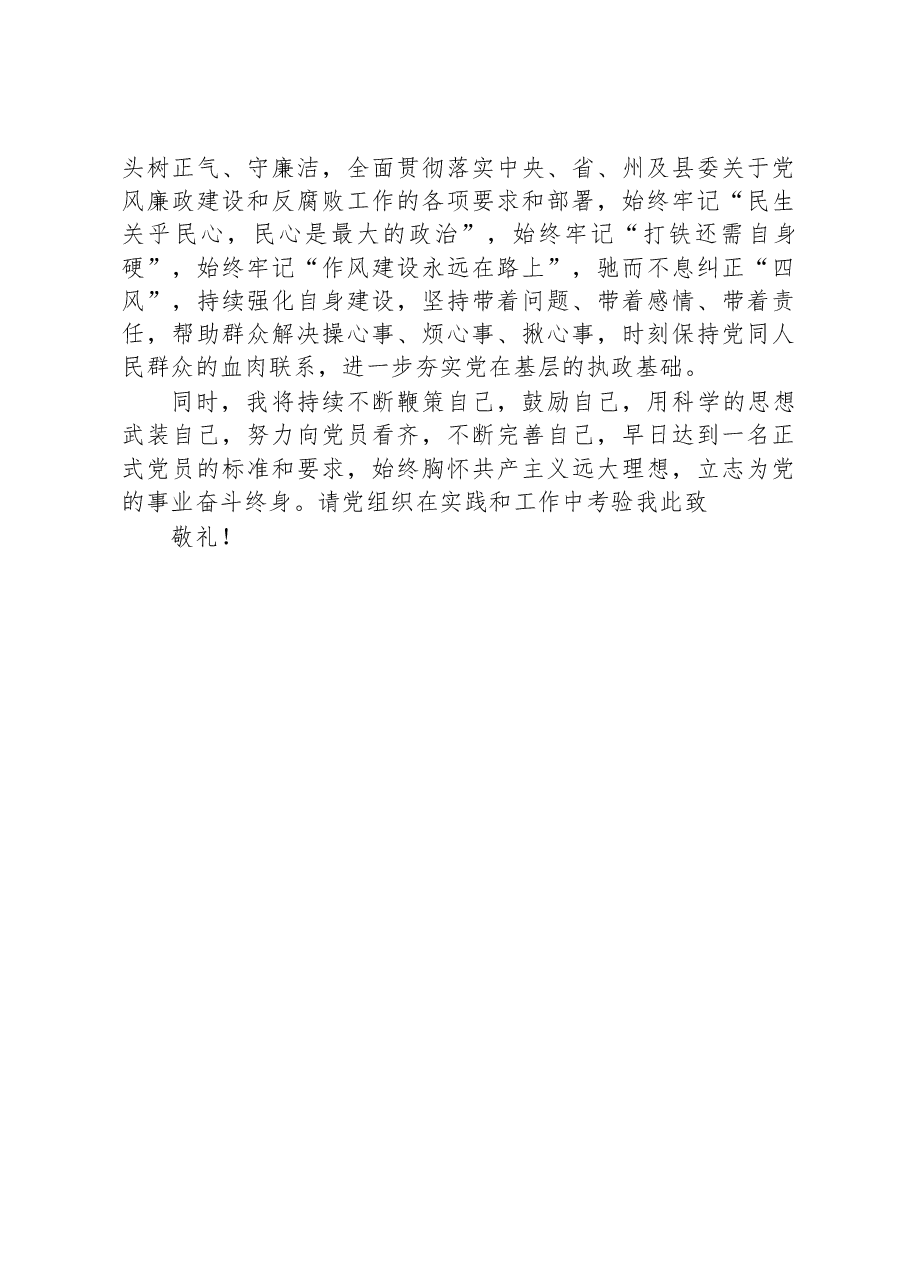 头树正气、守廉洁，全面贯彻落实中央、省、州及县委关于党风廉政建设和反腐败工作的各项要求和部署，始终牢记“民生关乎民心，民心是最大的政治”，始终牢记“打铁还需自身硬”，始终牢记“作风建设永远在路上”，驰而不息纠正“四风”，持续强化自身建设，坚持带着问题、带着感情、带着责任，帮助群众解决操心事、烦心事、揪心事，时刻保持党同人民群众的血肉联系，进一步夯实党在基层的执政基础。

同时，我将持续不断鞭策自己，鼓励自己，用科学的思想武装自己，努力向党员看齐，不断完善自己，早日达到一名正式党员的标准和要求，始终胸怀共产主义远大理想，立志为党的事业奋斗终身。请党组织在实践和工作中考验我此致

敬礼！